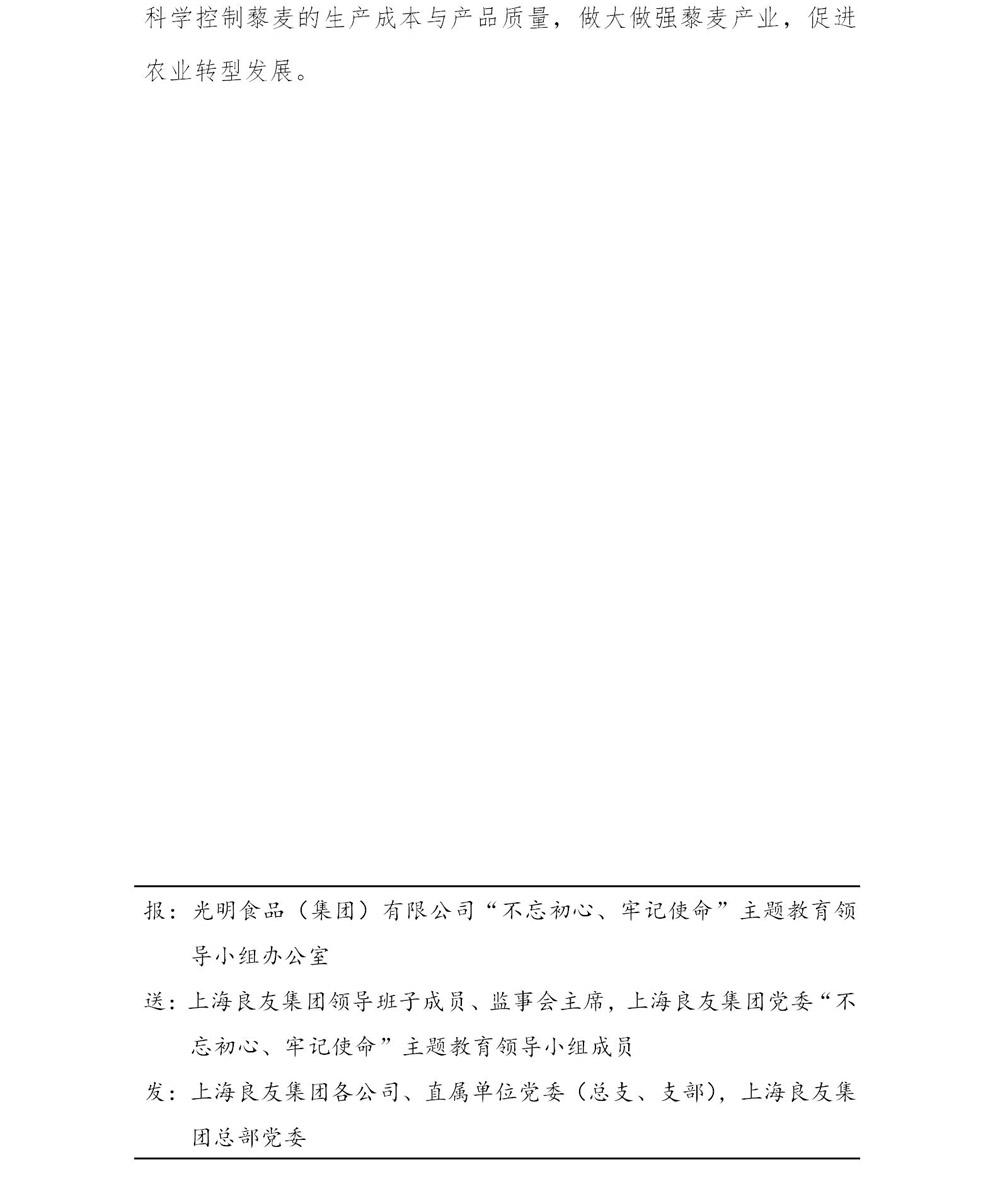 科学控制藜麦的生产成本与产品质量，做大做强藜麦产业，促进农业转型发展。

报：光明食品（集团）有限公司“不忘初心、牢记使命”主题教育领导小组办公室

送：上海良友集团领导班子成员、监事会主席，上海良友集团党委“不忘初心、牢记使命”主题教育领导小组成员

发：上海良友集团各公司、直属单位党委（总支、支部），上海良友集团总部党委